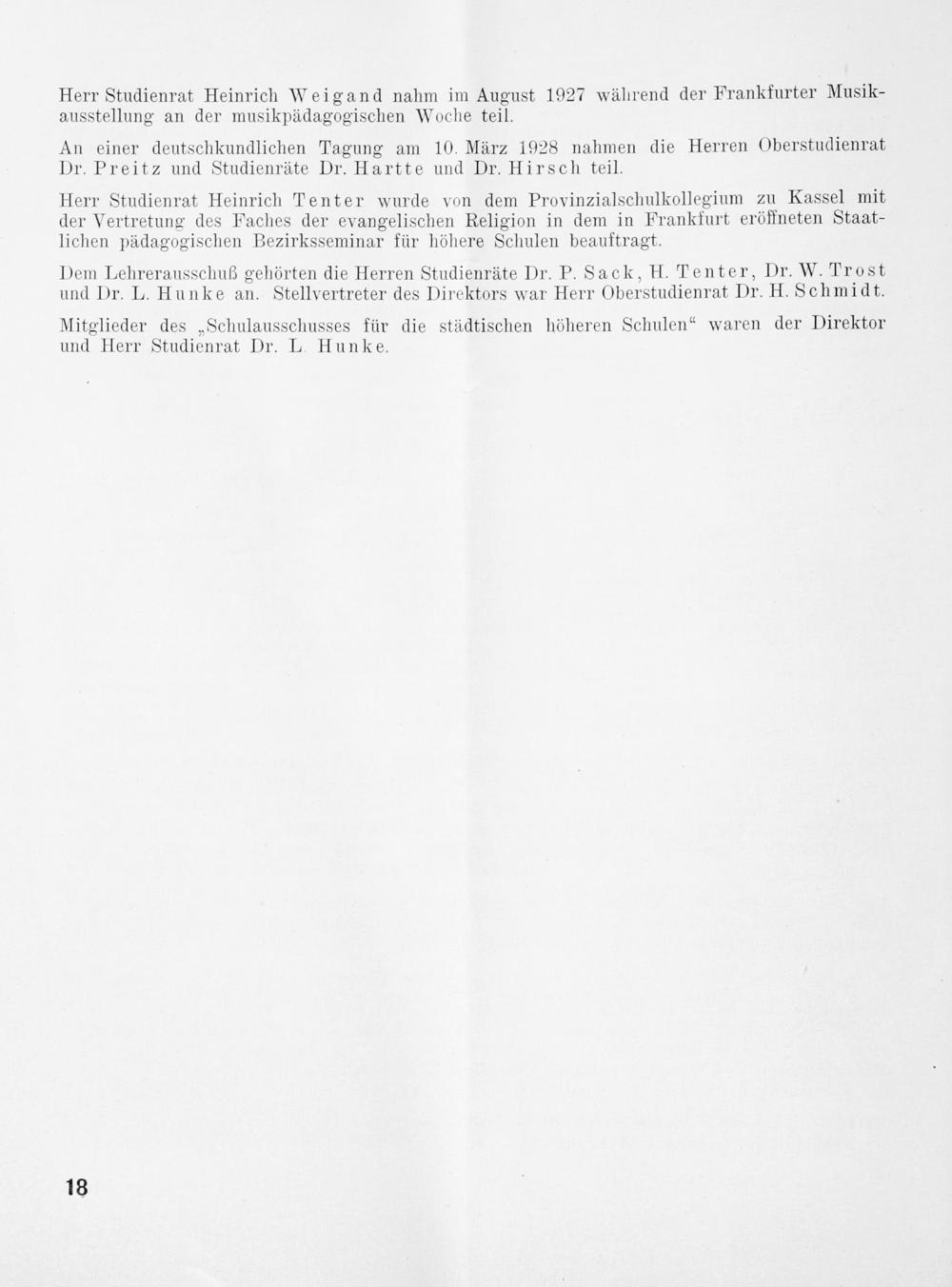 Herr Studienrat Heinrich Weigand nahm im August 1927 während der Frankfurter Musikausstellung an der musikpädagogischen Woche teil.

An einer deutschkundlichen Tagung am 10. März 1928 nahmen die Herren Oberstudienrat Dr. Preitz und Studienräte Dr. Hartte und Dr. Hirsch teil.

Herr Studienrat Heinrich Tenter wurde von dem Provinzialschulkollegium zu Kassel mit der Vertretung des Faches der evangelischen Religion in dem in Frankfurt eröffneten Staatlichen pädagogischen Bezirksseminar für höhere Schulen beauftragt.

Dem Lehrerausschuß gehörten die Herren Studienräte Dr. P. Sack, H. Tenter, Dr. W. Trost und Dr. L. Hunke an. Stellvertreter des Direktors war Herr Oberstudienrat Dr. H. Schmidt.

Mitglieder des „Schulausschusses für die städtischen höheren Schulen“ waren der Direktor und Herr Studienrat Dr. L. Hunke.

18